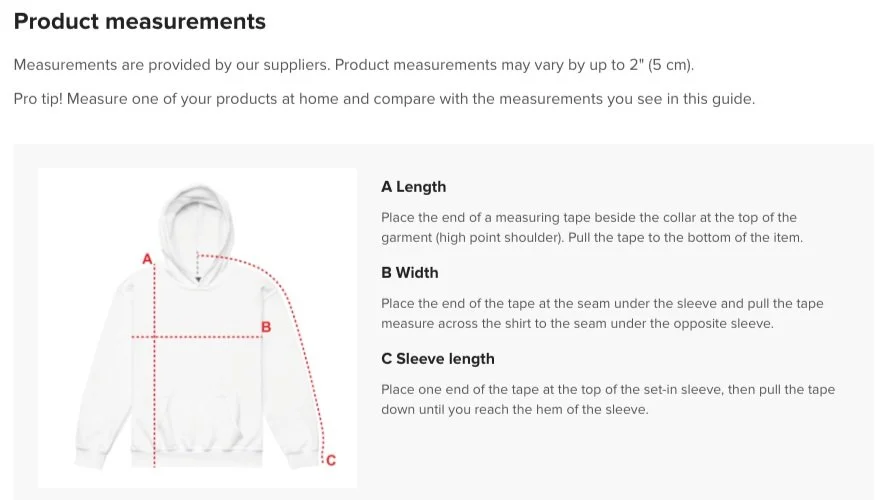 Product measurements

Measurements are provided by our suppliers. Product measurements may vary by up to 2" (5 cm).

Pro tip! Measure one of your products at home and compare with the measurements you see in this guide.

A

B

C

A Length

Place the end of a measuring tape beside the collar at the top of the garment (high point shoulder). Pull the tape to the bottom of the item.

B Width

Place the end of the tape at the seam under the sleeve and pull the tape measure across the shirt to the seam under the opposite sleeve.

C Sleeve length

Place one end of the tape at the top of the set-in sleeve, then pull the tape down until you reach the hem of the sleeve.